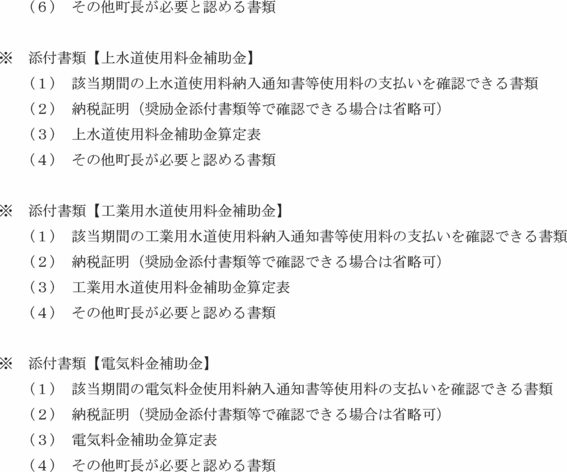 （6）　その他町長が必要と認める書類

※　添付書類【上水道使用料金補助金】
（1）　該当期間の上水道使用料納入通知書等使用料の支払いを確認できる書類
（2）　納税証明（奨励金添付書類等で確認できる場合は省略可）
（3）　上水道使用料金補助金算定表
（4）　その他町長が必要と認める書類

※　添付書類【工業用水道使用料金補助金】
（1）　該当期間の工業用水道使用料納入通知書等使用料の支払いを確認できる書類
（2）　納税証明（奨励金添付書類等で確認できる場合は省略可）
（3）　工業用水道使用料金補助金算定表
（4）　その他町長が必要と認める書類

※　添付書類【電気料金補助金】
（1）　該当期間の電気料金使用料納入通知書等使用料の支払いを確認できる書類
（2）　納税証明（奨励金添付書類等で確認できる場合は省略可）
（3）　電気料金補助金算定表
（4）　その他町長が必要と認める書類